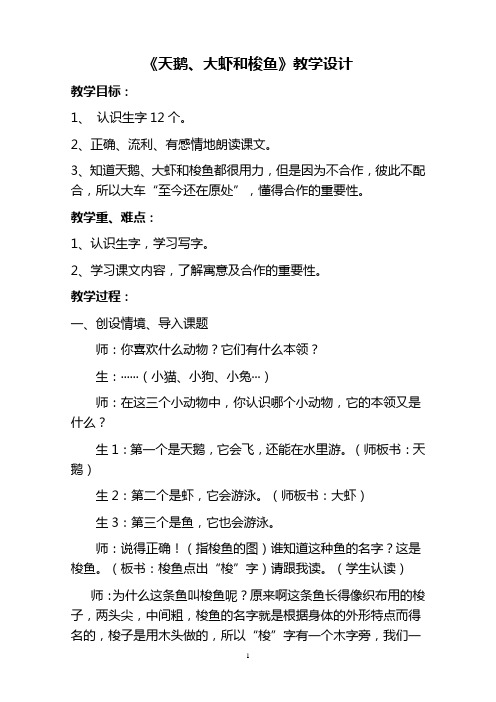 《天鹅、大虾和梭鱼》教学设计

教学目标：

1、 认识生字 12 个。

2、正确、流利、有感情地朗读课文。

3、知道天鹅、大虾和梭鱼都很用力，但是因为不合作，彼此不配合，所以大车“至今还在原处”，懂得合作的重要性。

教学重、难点：

1、认识生字，学习写字。

2、学习课文内容，了解寓意及合作的重要性。

教学过程：

一、创设情境、导入课题

师：你喜欢什么动物？它们有什么本领？

生：……（小猫、小狗、小兔…）

师：在这三个小动物中，你认识哪个小动物，它的本领又是什么？

生 1：第一个是天鹅，它会飞，还能在水里游。（师板书：天鹅）

生 2：第二个是虾，它会游泳。（师板书：大虾）

生 3：第三个是鱼，它也会游泳。

师：说得正确！（指梭鱼的图）谁知道这种鱼的名字？这是梭鱼。（板书：梭鱼点出“梭”字）请跟我读。（学生认读）

师：为什么这条鱼叫梭鱼呢？原来啊这条鱼长得像织布用的梭子，两头尖，中间粗，梭鱼的名字就是根据身体的外形特点而得名的，梭子是用木头做的，所以“梭”字有一个木字旁，我们一

1